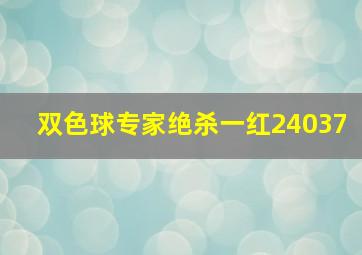 双色球专家绝杀一红24037